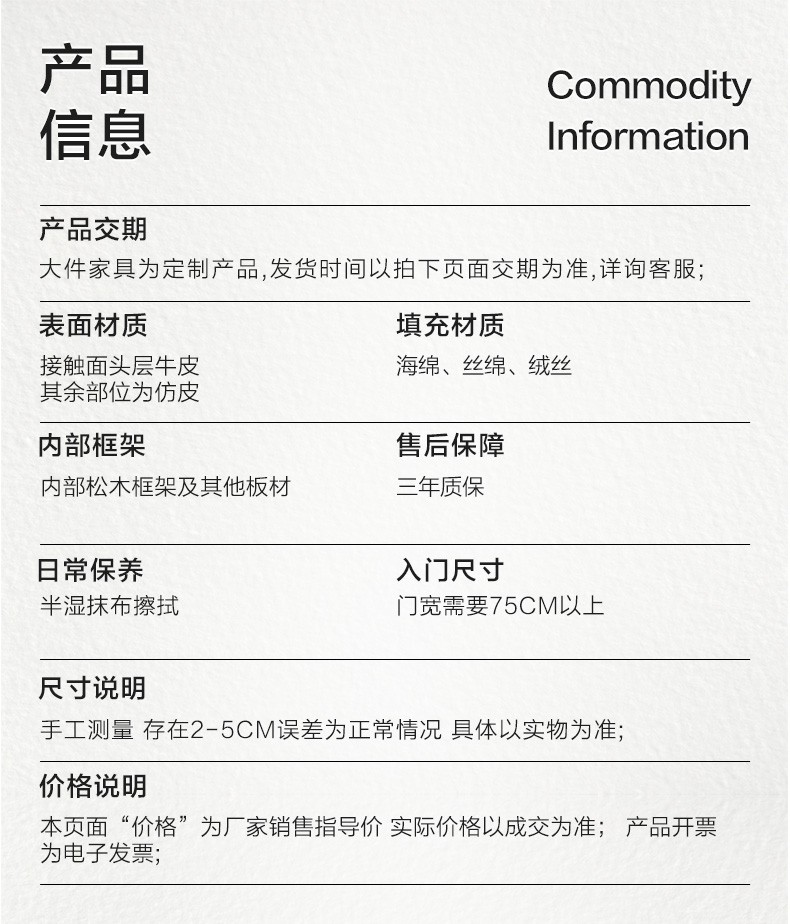 产品
信息

Commodity
Information

产品交期

大件家具为定制产品,发货时间以拍下页面交期为准,详询客服;

表面材质

接触面头层牛皮
其余部位为仿皮

填充材质

海绵、丝绵、绒丝

内部框架

内部松木框架及其他板材

售后保障

三年质保

日常保养

半湿抹布擦拭

入门尺寸

门宽需要75CM以上

尺寸说明

手工测量 存在2-5CM误差为正常情况 具体以实物为准;

价格说明

本页面“价格”为厂家销售指导价 实际价格以成交为准; 产品开票为电子发票;